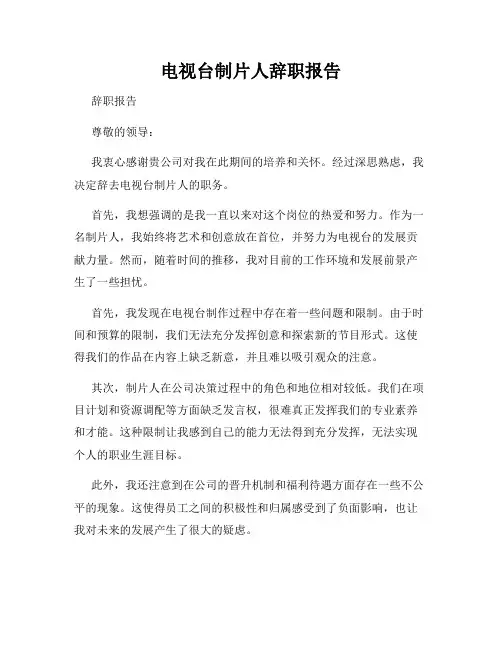 电视台制片人辞职报告

辞职报告

尊敬的领导：

我衷心感谢贵公司对我在此期间的培养和关怀。经过深思熟虑，我决定辞去电视台制片人的职务。

首先，我想强调的是我一直以来对这个岗位的热爱和努力。作为一名制片人，我始终将艺术和创意放在首位，并努力为电视台的发展贡献力量。然而，随着时间的推移，我对目前的工作环境和发展前景产生了一些担忧。

首先，我发现在电视台制作过程中存在着一些问题和限制。由于时间和预算的限制，我们无法充分发挥创意和探索新的节目形式。这使得我们的作品在内容上缺乏新意，并且难以吸引观众的注意。

其次，制片人在公司决策过程中的角色和地位相对较低。我们在项目计划和资源调配等方面缺乏发言权，很难真正发挥我们的专业素养和才能。这种限制让我感到自己的能力无法得到充分发挥，无法实现个人的职业生涯目标。

此外，我还注意到在公司的晋升机制和福利待遇方面存在一些不公平的现象。这使得员工之间的积极性和归属感受到了负面影响，也让我对未来的发展产生了很大的疑虑。